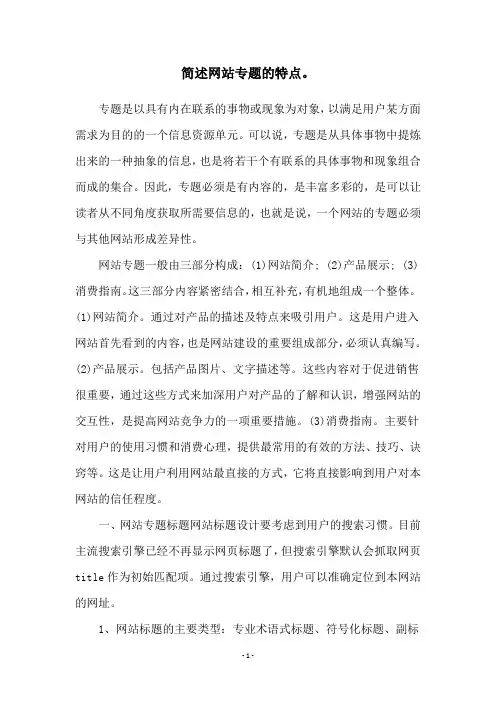 简述网站专题的特点。

专题是以具有内在联系的事物或现象为对象，以满足用户某方面需求为目的的一个信息资源单元。可以说，专题是从具体事物中提炼出来的一种抽象的信息，也是将若干个有联系的具体事物和现象组合而成的集合。因此，专题必须是有内容的，是丰富多彩的，是可以让读者从不同角度获取所需要信息的，也就是说，一个网站的专题必须与其他网站形成差异性。

网站专题一般由三部分构成：(1)网站简介；(2)产品展示；(3)消费指南。这三部分内容紧密结合，相互补充，有机地组成一个整体。(1)网站简介。通过对产品的描述及特点来吸引用户。这是用户进入网站首先看到的内容，也是网站建设的重要组成部分，必须认真编写。(2)产品展示。包括产品图片、文字描述等。这些内容对于促进销售很重要，通过这些方式来加深用户对产品的了解和认识，增强网站的交互性，是提高网站竞争力的一项重要措施。(3)消费指南。主要针对用户的使用习惯和消费心理，提供最常用的有效的方法、技巧、诀窍等。这是让用户利用网站最直接的方式，它将直接影响到用户对本网站的信任程度。

一、网站专题标题网站标题设计要考虑到用户的搜索习惯。目前主流搜索引擎已经不再显示网页标题了，但搜索引擎默认会抓取网页title作为初始匹配项。通过搜索引擎，用户可以准确定位到本网站的网址。

1、网站标题的主要类型：专业术语式标题、符号化标题、副标

-1-